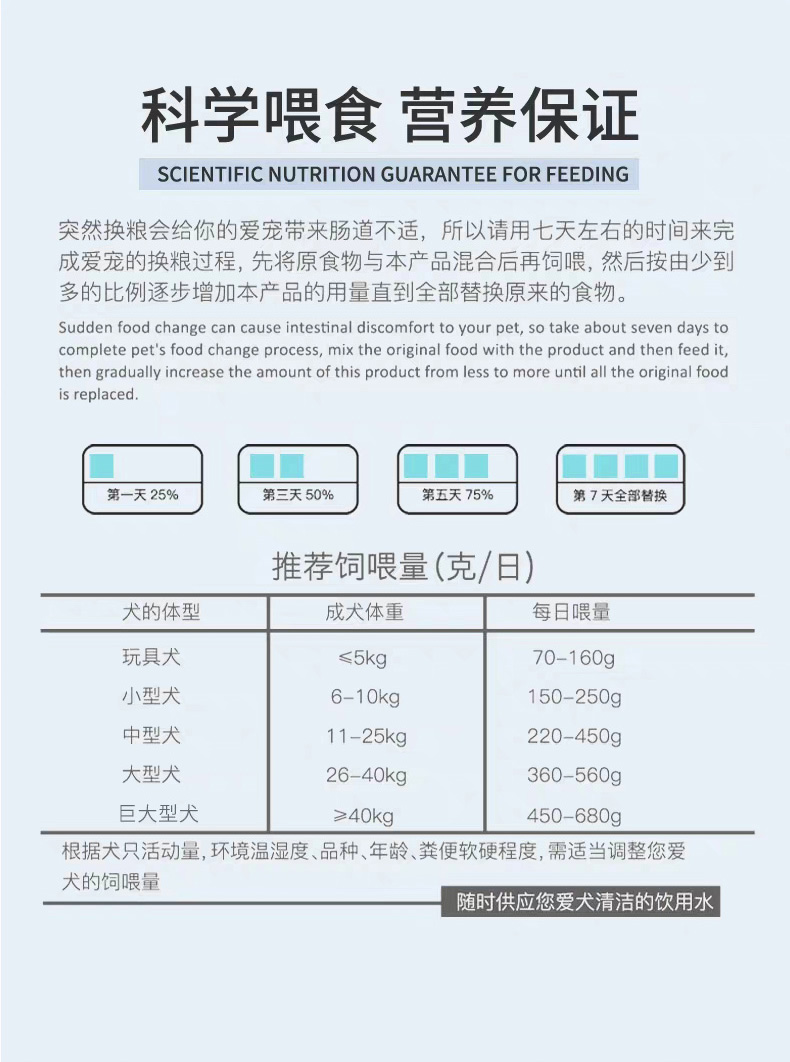 科学喂食 营养保证

SCIENTIFIC NUTRITION GUARANTEE FOR FEEDING

突然换粮会给你的爱宠带来肠道不适，所以请用七天左右的时间来完成爱宠的换粮过程，先将原食物与本产品混合后再饲喂，然后按由少到多的比例逐步增加本产品的用量直到全部替换原来的食物。

Sudden food change can cause intestinal discomfort to your pet, so take about seven days to complete pet's food change process, mix the original food with the product and then feed it, then gradually increase the amount of this product from less to more until all the original food is replaced.

第一天 25%

第三天 50%

第五天 75%

第 7 天全部替换

推荐饲喂量(克/日)

| 犬的体型 | 成犬体重 | 每日喂量 |
|---|---|---|
| 玩具犬 | ≤5kg | 70-160g |
| 小型犬 | 6-10kg | 150-250g |
| 中型犬 | 11-25kg | 220-450g |
| 大型犬 | 26-40kg | 360-560g |
| 巨大型犬 | ≥40kg | 450-680g |

根据犬只活动量，环境温湿度、品种、年龄、粪便软硬程度，需适当调整您爱犬的饲喂量

随时供应您爱犬清洁的饮用水